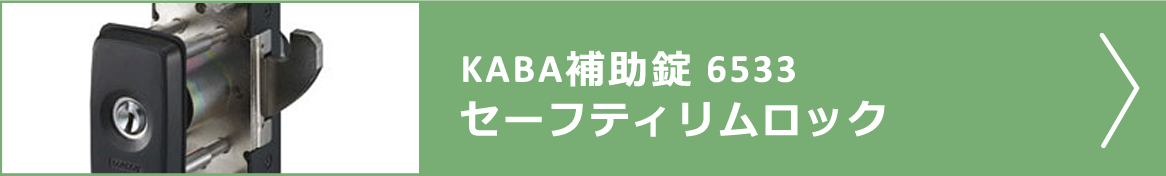 KABA補助錠 6533
セーフティリムロック